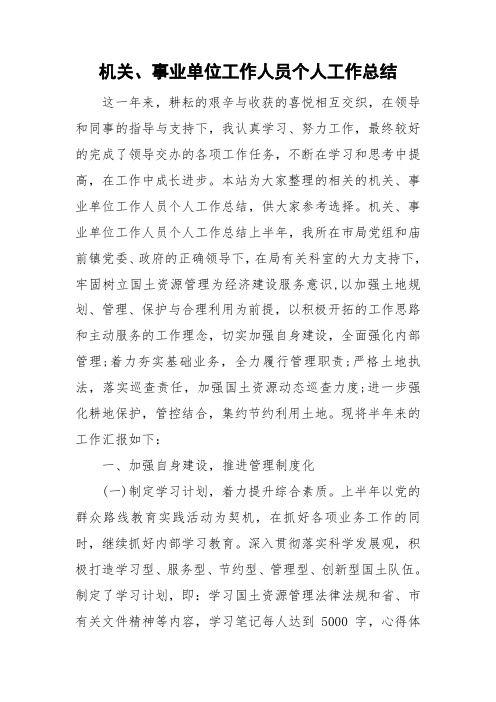 机关、事业单位工作人员个人工作总结

这一年来，耕耘的艰辛与收获的喜悦相互交织，在领导和同事的指导与支持下，我认真学习、努力工作，最终较好的完成了领导交办的各项工作任务，不断在学习和思考中提高，在工作中成长进步。本站为大家整理的相关的机关、事业单位工作人员个人工作总结，供大家参考选择。机关、事业单位工作人员个人工作总结上半年，我所在市局党组和庙前镇党委、政府的正确领导下，在局有关科室的大力支持下，牢固树立国土资源管理为经济建设服务意识，以加强土地规划、管理、保护与合理利用为前提，以积极开拓的工作思路和主动服务的工作理念，切实加强自身建设，全面强化内部管理；着力夯实基础业务，全力履行管理职责；严格土地执法，落实巡查责任，加强国土资源动态巡查力度；进一步强化耕地保护，管控结合，集约节约利用土地。现将半年来的工作汇报如下：

一、加强自身建设，推进管理制度化

(一)制定学习计划，着力提升综合素质。上半年以党的群众路线教育实践活动为契机，在抓好各项业务工作的同时，继续抓好内部学习教育。深入贯彻落实科学发展观，积极打造学习型、服务型、节约型、管理型、创新型国土队伍。制定了学习计划，即：学习国土资源管理法律法规和省、市有关文件精神等内容，学习笔记每人达到 5000 字，心得体